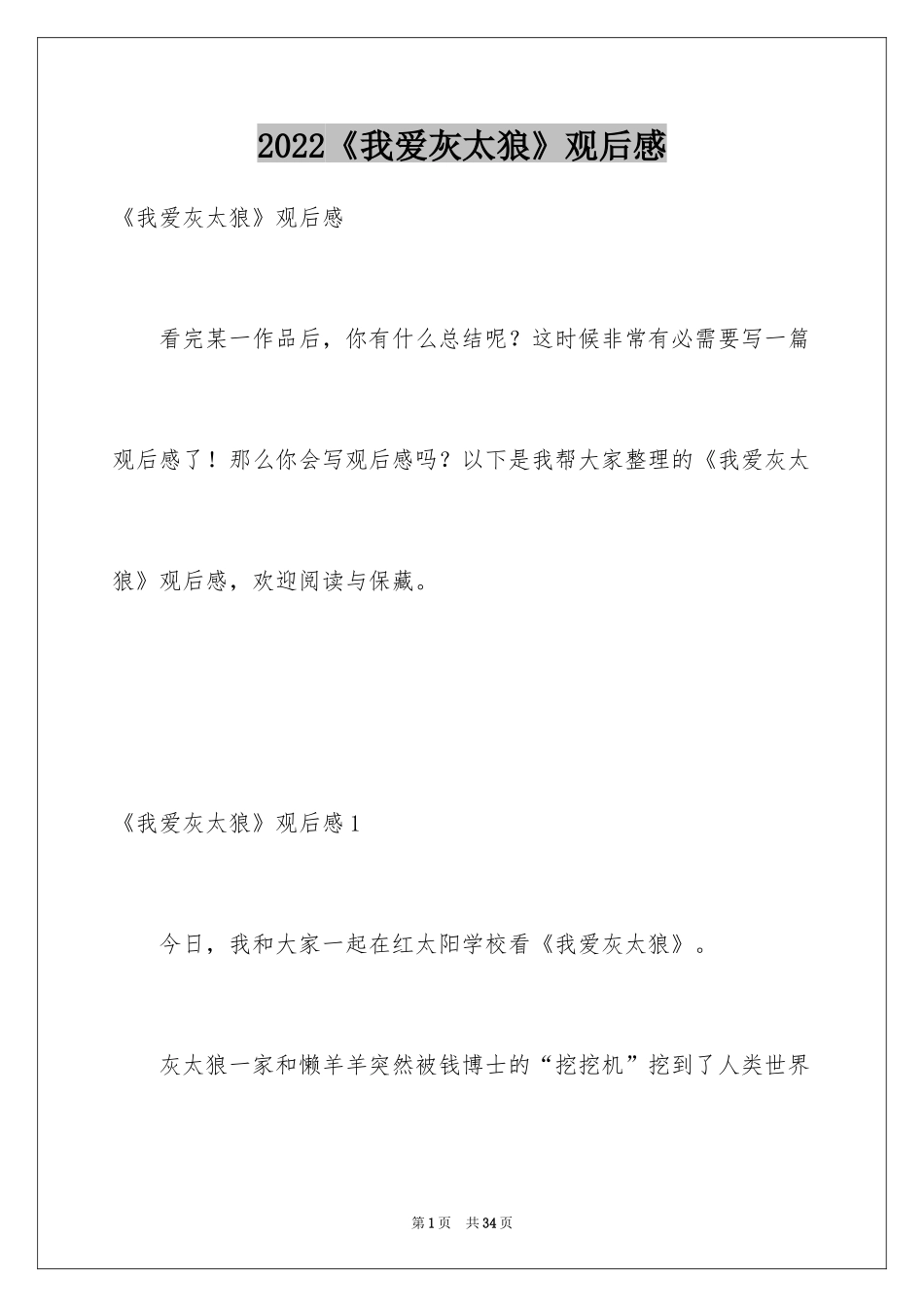 2022《我爱灰太狼》观后感

《我爱灰太狼》观后感

看完某一作品后，你有什么总结呢？这时候非常有必需要写一篇观后感了！那么你会写观后感吗？以下是我帮大家整理的《我爱灰太狼》观后感，欢迎阅读与保藏。

《我爱灰太狼》观后感1

今日，我和大家一起在红太阳学校看《我爱灰太狼》。

灰太狼一家和懒羊羊突然被钱博士的“挖挖机”挖到了人类世界

第1页　共34页